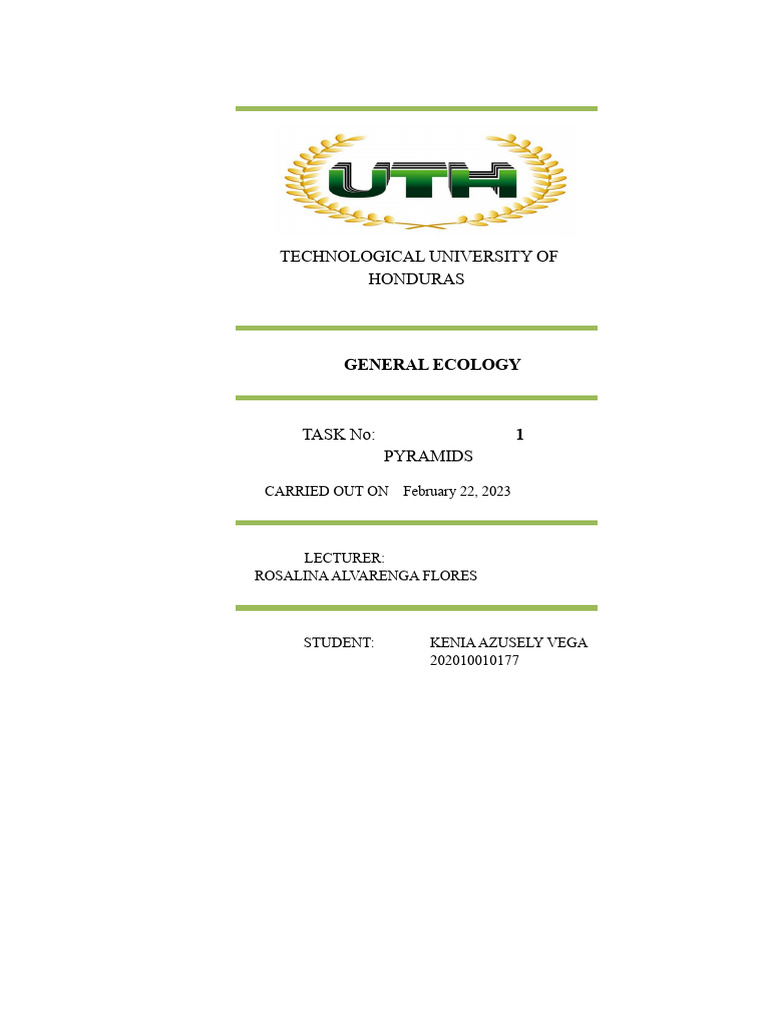 UTH

TECHNOLOGICAL UNIVERSITY OF HONDURAS

GENERAL ECOLOGY

TASK No: 1
PYRAMIDS

CARRIED OUT ON February 22, 2023

LECTURER:
ROSALINA ALVARENGA FLORES

STUDENT: KENIA AZUSELY VEGA
202010010177